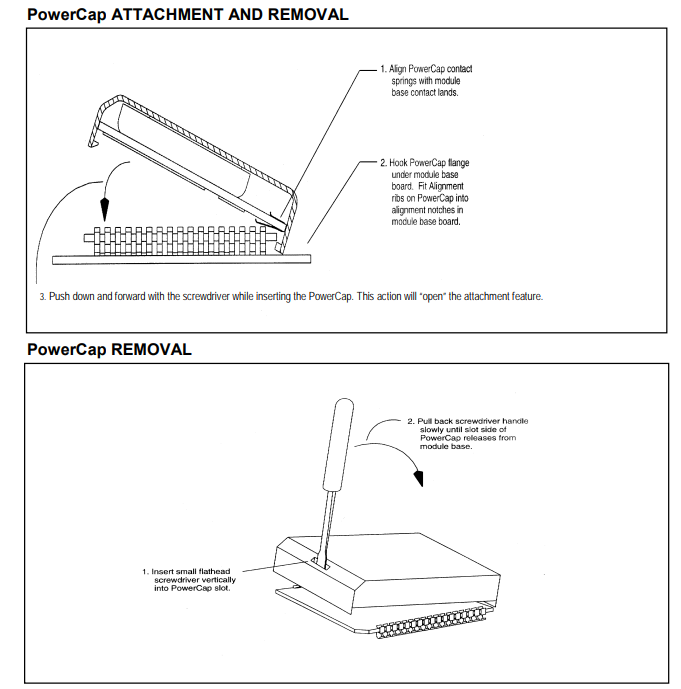 PowerCap ATTACHMENT AND REMOVAL

1. Align PowerCap contact springs with module base contact lands.

2. Hook PowerCap flange under module base board. Fit Alignment ribs on PowerCap into alignment notches in module base board.

3. Push down and forward with the screwdriver while inserting the PowerCap. This action will "open" the attachment feature.

PowerCap REMOVAL

2. Pull back screwdriver handle slowly until slot side of PowerCap releases from module base.

1. Insert small flathead screwdriver vertically into PowerCap slot.